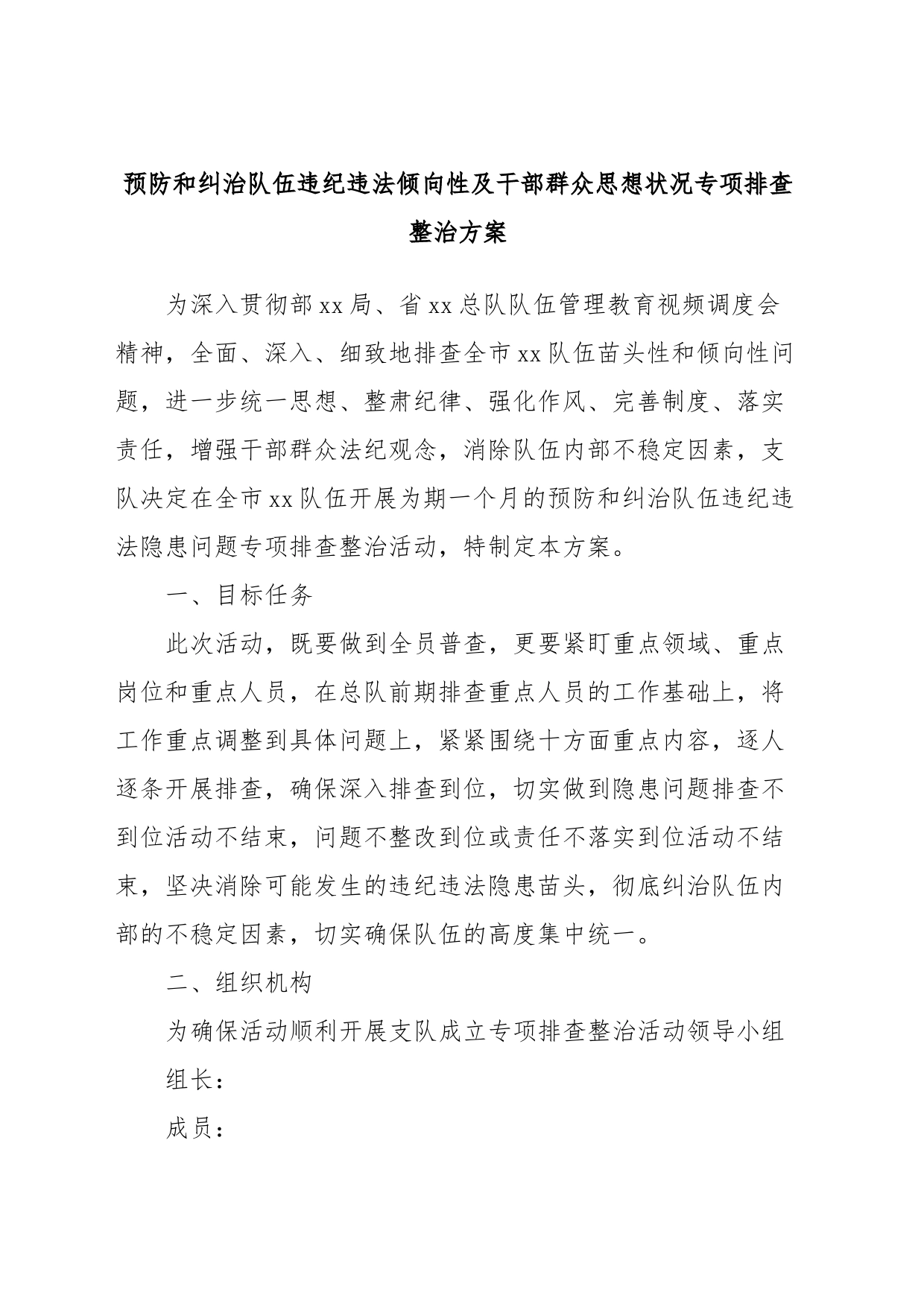 预防和纠治队伍违纪违法倾向性及干部群众思想状况专项排查整治方案

为深入贯彻部xx局、省xx总队队伍管理教育视频调度会精神，全面、深入、细致地排查全市xx队伍苗头性和倾向性问题，进一步统一思想、整肃纪律、强化作风、完善制度、落实责任，增强干部群众法纪观念，消除队伍内部不稳定因素，支队决定在全市xx队伍开展为期一个月的预防和纠治队伍违纪违法隐患问题专项排查整治活动，特制定本方案。

一、目标任务

此次活动，既要做到全员普查，更要紧盯重点领域、重点岗位和重点人员，在总队前期排查重点人员的工作基础上，将工作重点调整到具体问题上，紧紧围绕十方面重点内容，逐人逐条开展排查，确保深入排查到位，切实做到隐患问题排查不到位活动不结束，问题不整改到位或责任不落实到位活动不结束，坚决消除可能发生的违纪违法隐患苗头，彻底纠治队伍内部的不稳定因素，切实确保队伍的高度集中统一。

二、组织机构

为确保活动顺利开展支队成立专项排查整治活动领导小组

组长：

成员：